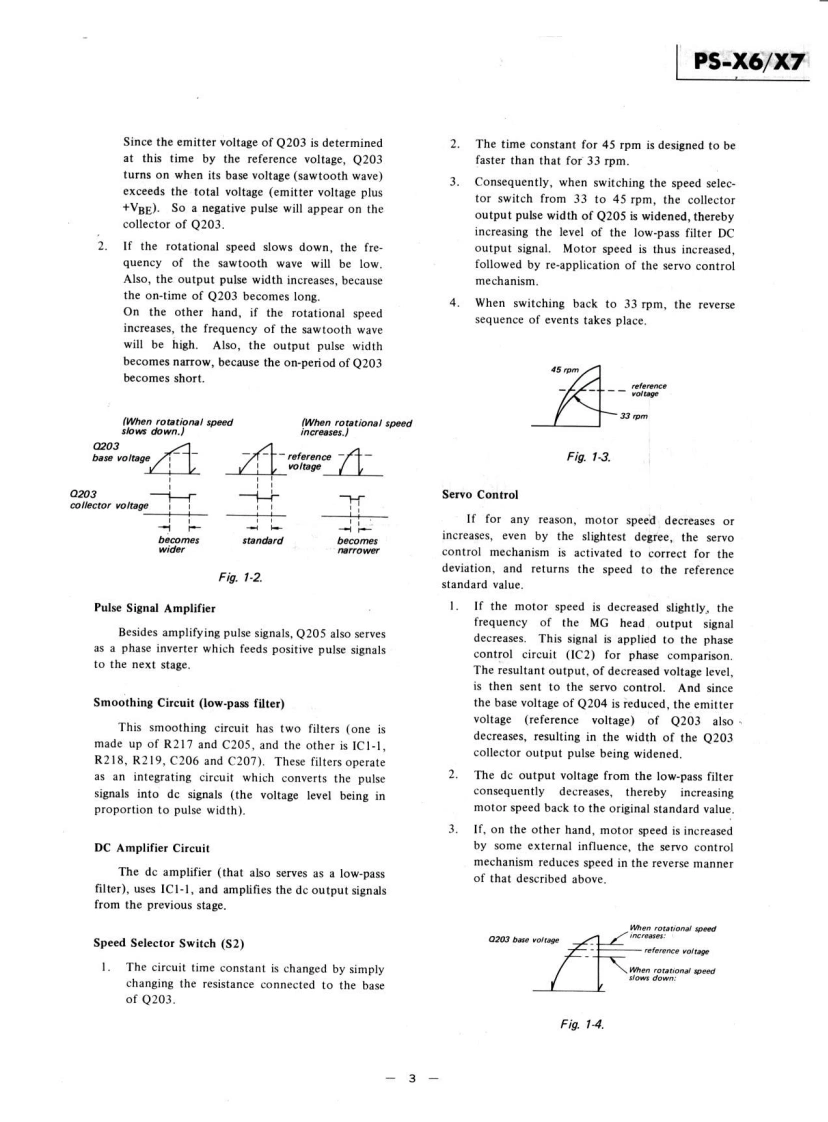 PS-X6/X7

Since the emitter voltage of Q203 is determined at this time by the reference voltage, Q203 turns on when its base voltage (sawtooth wave) exceeds the total voltage (emitter voltage plus $+V_{BE}$). So a negative pulse will appear on the collector of Q203.

2. If the rotational speed slows down, the frequency of the sawtooth wave will be low. Also, the output pulse width increases, because the on-time of Q203 becomes long.
On the other hand, if the rotational speed increases, the frequency of the sawtooth wave will be high. Also, the output pulse width becomes narrow, because the on-period of Q203 becomes short.

(When rotational speed slows down.)
(When rotational speed increases.)
Q203 base voltage
reference voltage
Q203 collector voltage
becomes wider
standard
becomes narrower

Fig. 1-2.

Pulse Signal Amplifier

Besides amplifying pulse signals, Q205 also serves as a phase inverter which feeds positive pulse signals to the next stage.

Smoothing Circuit (low-pass filter)

This smoothing circuit has two filters (one is made up of R217 and C205, and the other is IC1-1, R218, R219, C206 and C207). These filters operate as an integrating circuit which converts the pulse signals into dc signals (the voltage level being in proportion to pulse width).

DC Amplifier Circuit

The dc amplifier (that also serves as a low-pass filter), uses IC1-1, and amplifies the dc output signals from the previous stage.

Speed Selector Switch (S2)

1. The circuit time constant is changed by simply changing the resistance connected to the base of Q203.

2. The time constant for 45 rpm is designed to be faster than that for 33 rpm.

3. Consequently, when switching the speed selector switch from 33 to 45 rpm, the collector output pulse width of Q205 is widened, thereby increasing the level of the low-pass filter DC output signal. Motor speed is thus increased, followed by re-application of the servo control mechanism.

4. When switching back to 33 rpm, the reverse sequence of events takes place.

45 rpm
reference voltage
33 rpm

Fig. 1-3.

Servo Control

If for any reason, motor speed decreases or increases, even by the slightest degree, the servo control mechanism is activated to correct for the deviation, and returns the speed to the reference standard value.

1. If the motor speed is decreased slightly, the frequency of the MG head output signal decreases. This signal is applied to the phase control circuit (IC2) for phase comparison. The resultant output, of decreased voltage level, is then sent to the servo control. And since the base voltage of Q204 is reduced, the emitter voltage (reference voltage) of Q203 also decreases, resulting in the width of the Q203 collector output pulse being widened.

2. The dc output voltage from the low-pass filter consequently decreases, thereby increasing motor speed back to the original standard value.

3. If, on the other hand, motor speed is increased by some external influence, the servo control mechanism reduces speed in the reverse manner of that described above.

Q203 base voltage
When rotational speed increases:
reference voltage
When rotational speed slows down:

Fig. 1-4.

— 3 —